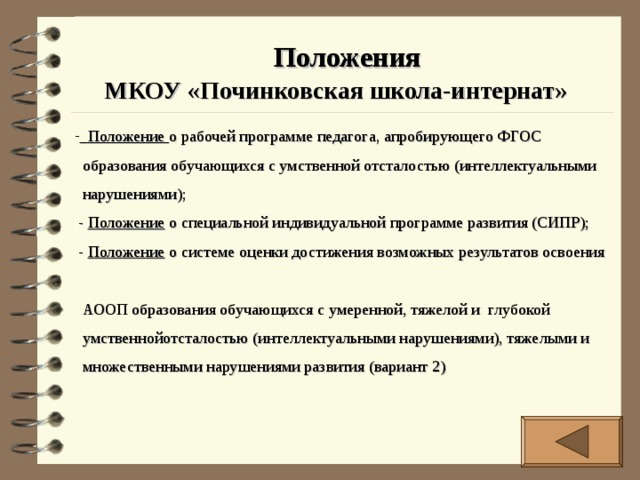 Положения
МКОУ «Починковская школа-интернат»

- Положение о рабочей программе педагога, апробирующего ФГОС образования обучающихся с умственной отсталостью (интеллектуальными нарушениями);

- Положение о специальной индивидуальной программе развития (СИПР);

- Положение о системе оценки достижения возможных результатов освоения

АООП образования обучающихся с умеренной, тяжелой и глубокой умственнойотсталостью (интеллектуальными нарушениями), тяжелыми и множественными нарушениями развития (вариант 2)